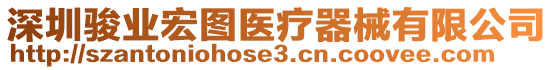 深圳骏业宏图医疗器械有限公司
http://szantoniohose3.cn.coovee.com